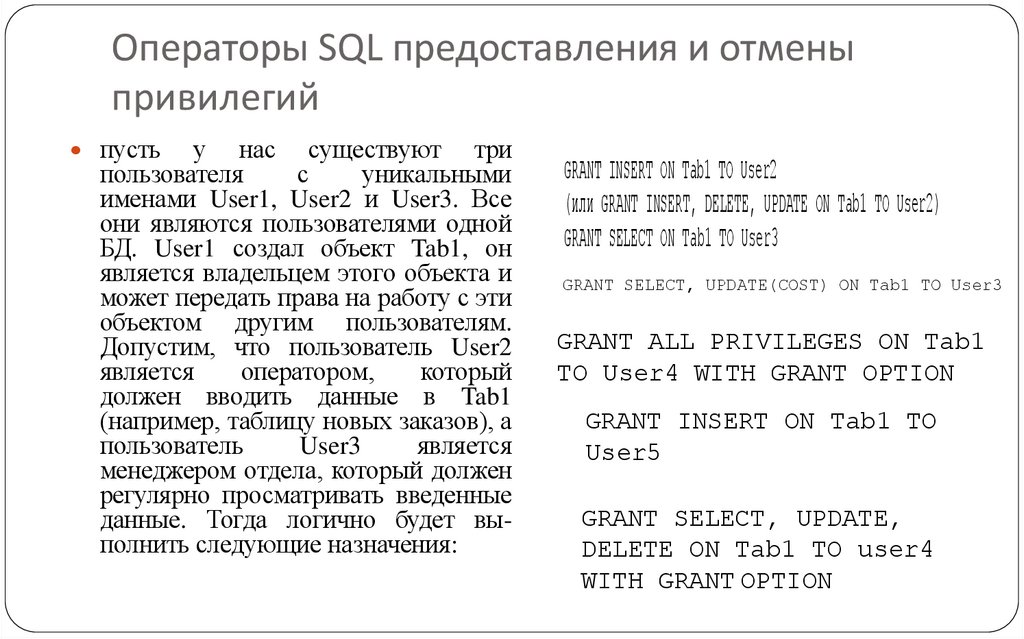 Операторы SQL предоставления и отмены привилегий

пусть у нас существуют три пользователя с уникальными именами User1, User2 и User3. Все они являются пользователями одной БД. User1 создал объект Tab1, он является владельцем этого объекта и может передать права на работу с эти объектом другим пользователям. Допустим, что пользователь User2 является оператором, который должен вводить данные в Tab1 (например, таблицу новых заказов), а пользователь User3 является менеджером отдела, который должен регулярно просматривать введенные данные. Тогда логично будет выполнить следующие назначения:

GRANT INSERT ON Tab1 TO User2
(или GRANT INSERT, DELETE, UPDATE ON Tab1 TO User2)
GRANT SELECT ON Tab1 TO User3

GRANT SELECT, UPDATE(COST) ON Tab1 TO User3

GRANT ALL PRIVILEGES ON Tab1 TO User4 WITH GRANT OPTION

GRANT INSERT ON Tab1 TO User5

GRANT SELECT, UPDATE, DELETE ON Tab1 TO user4 WITH GRANT OPTION